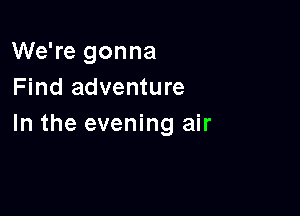 We're gonna
Find adventure
In the evening air